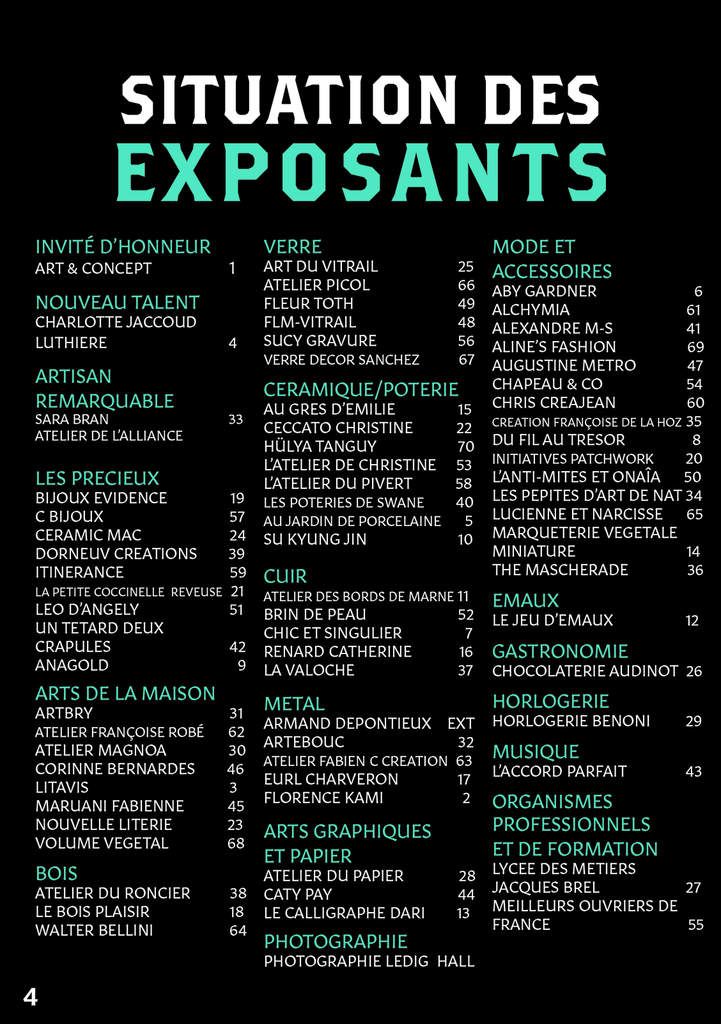 SITUATION DES
EXPOSANTS

INVITÉ D'HONNEUR
ART & CONCEPT 1

NOUVEAU TALENT
CHARLOTTE JACCOUD LUTHIERE 4

ARTISAN REMARQUABLE
SARA BRAN 33
ATELIER DE L'ALLIANCE

LES PRECIEUX
BIJOUX EVIDENCE 19
C BIJOUX 57
CERAMIC MAC 24
DORNEUV CREATIONS 39
ITINERANCE 59
LA PETITE COCCINELLE REVEUSE 21
LEO D'ANGELY 51
UN TETARD DEUX CRAPULES 42
ANAGOLD 9

ARTS DE LA MAISON
ARTBRY 31
ATELIER FRANÇOISE ROBÉ 62
ATELIER MAGNOA 30
CORINNE BERNARDES 46
LITAVIS 3
MARUANI FABIENNE 45
NOUVELLE LITERIE 23
VOLUME VEGETAL 68

BOIS
ATELIER DU RONCIER 38
LE BOIS PLAISIR 18
WALTER BELLINI 64

VERRE
ART DU VITRAIL 25
ATELIER PICOL 66
FLEUR TOTH 49
FLM-VITRAIL 48
SUCY GRAVURE 56
VERRE DECOR SANCHEZ 67

CERAMIQUE/POTERIE
AU GRES D'EMILIE 15
CECCATO CHRISTINE 22
HÜLYA TANGUY 70
L'ATELIER DE CHRISTINE 53
L'ATELIER DU PIVERT 58
LES POTERIES DE SWANE 40
AU JARDIN DE PORCELAINE 5
SU KYUNG JIN 10

CUIR
ATELIER DES BORDS DE MARNE 11
BRIN DE PEAU 52
CHIC ET SINGULIER 7
RENARD CATHERINE 16
LA VALOCHE 37

METAL
ARMAND DEPONTIEUX EXT
ARTEBOUC 32
ATELIER FABIEN C CREATION 63
EURL CHARVERON 17
FLORENCE KAMI 2

ARTS GRAPHIQUES ET PAPIER
ATELIER DU PAPIER 28
CATY PAY 44
LE CALLIGRAPHE DARI 13

PHOTOGRAPHIE
PHOTOGRAPHIE LEDIG HALL

MODE ET ACCESSOIRES
ABY GARDNER 6
ALCHYMIA 61
ALEXANDRE M-S 41
ALINE'S FASHION 69
AUGUSTINE METRO 47
CHAPEAU & CO 54
CHRIS CREAJEAN 60
CREATION FRANÇOISE DE LA HOZ 35
DU FIL AU TRESOR 8
INITIATIVES PATCHWORK 20
L'ANTI-MITES ET ONAÎA 50
LES PEPITES D'ART DE NAT 34
LUCIENNE ET NARCISSE 65
MARQUETERIE VEGETALE MINIATURE 14
THE MASCHERADE 36

EMAUX
LE JEU D'EMAUX 12

GASTRONOMIE
CHOCOLATERIE AUDINOT 26

HORLOGERIE
HORLOGERIE BENONI 29

MUSIQUE
L'ACCORD PARFAIT 43

ORGANISMES PROFESSIONNELS ET DE FORMATION
LYCEE DES METIERS JACQUES BREL 27
MEILLEURS OUVRIERS DE FRANCE 55

4